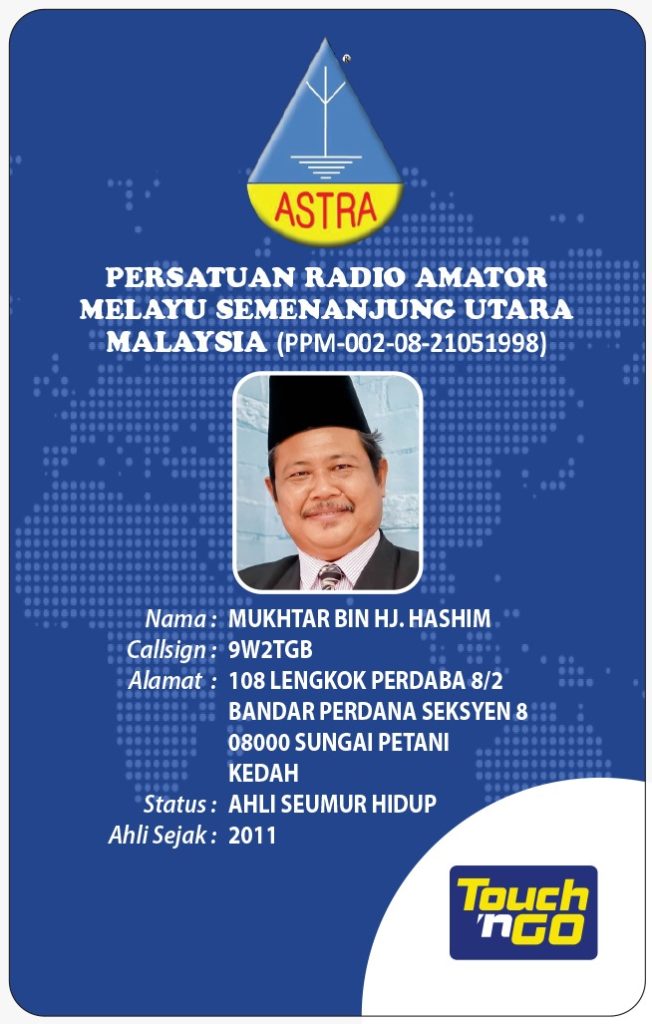 ASTRA

PERSATUAN RADIO AMATOR MELAYU SEMENANJUNG UTARA MALAYSIA (PPM-002-08-21051998)

Nama : MUKHTAR BIN HJ. HASHIM
Callsign : 9W2TGB
Alamat : 108 LENGKOK PERDABA 8/2
BANDAR PERDANA SEKSYEN 8
08000 SUNGAI PETANI
KEDAH
Status : AHLI SEUMUR HIDUP
Ahli Sejak : 2011

Touch 'n GO